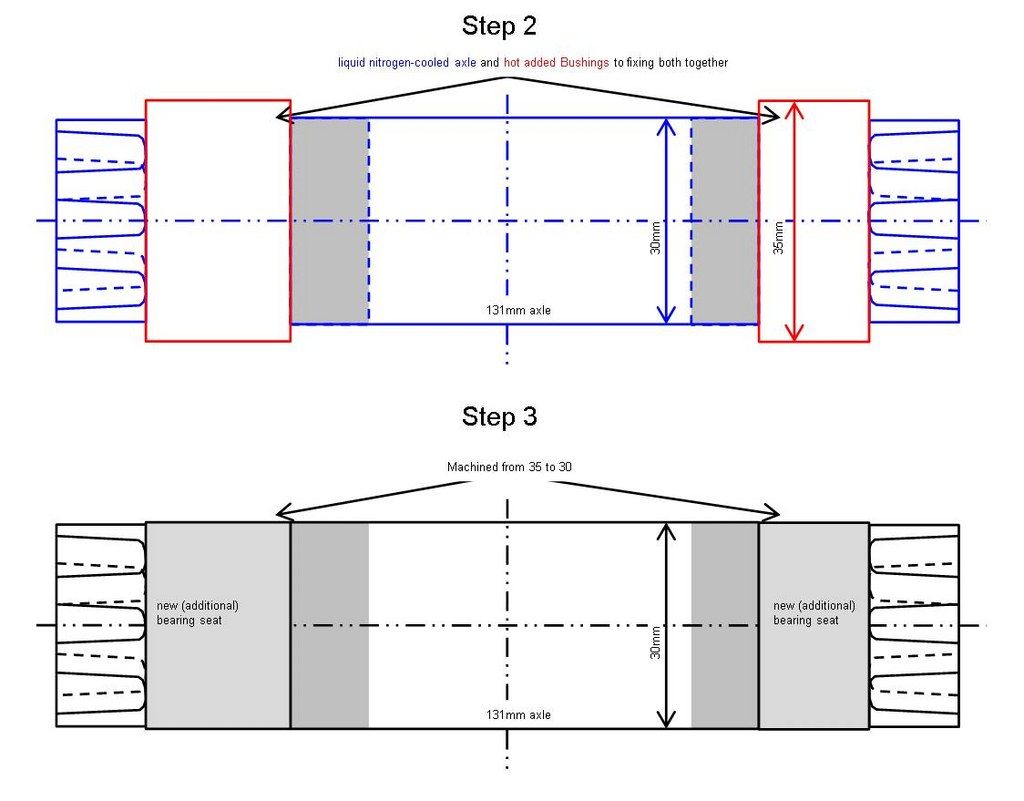 Step 2

liquid nitrogen-cooled axle and hot added Bushings to fixing both together

30mm

35mm

131mm axle

Step 3

Machined from 35 to 30

new (additional) bearing seat

30mm

new (additional) bearing seat

131mm axle